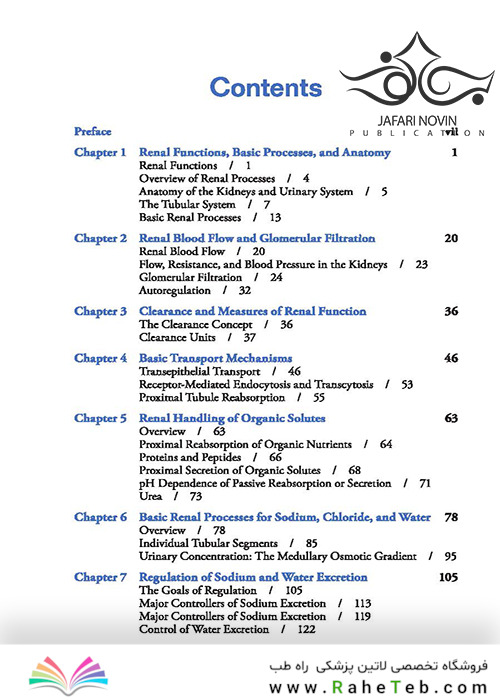 Contents

JAFARI NOVIN
PUBLICATION

Preface vii

Chapter 1 Renal Functions, Basic Processes, and Anatomy 1
Renal Functions / 1
Overview of Renal Processes / 4
Anatomy of the Kidneys and Urinary System / 5
The Tubular System / 7
Basic Renal Processes / 13

Chapter 2 Renal Blood Flow and Glomerular Filtration 20
Renal Blood Flow / 20
Flow, Resistance, and Blood Pressure in the Kidneys / 23
Glomerular Filtration / 24
Autoregulation / 32

Chapter 3 Clearance and Measures of Renal Function 36
The Clearance Concept / 36
Clearance Units / 37

Chapter 4 Basic Transport Mechanisms 46
Transepithelial Transport / 46
Receptor-Mediated Endocytosis and Transcytosis / 53
Proximal Tubule Reabsorption / 55

Chapter 5 Renal Handling of Organic Solutes 63
Overview / 63
Proximal Reabsorption of Organic Nutrients / 64
Proteins and Peptides / 66
Proximal Secretion of Organic Solutes / 68
pH Dependence of Passive Reabsorption or Secretion / 71
Urea / 73

Chapter 6 Basic Renal Processes for Sodium, Chloride, and Water 78
Overview / 78
Individual Tubular Segments / 85
Urinary Concentration: The Medullary Osmotic Gradient / 95

Chapter 7 Regulation of Sodium and Water Excretion 105
The Goals of Regulation / 105
Major Controllers of Sodium Excretion / 113
Major Controllers of Sodium Excretion / 119
Control of Water Excretion / 122

فروشگاه تخصصی لاتین پزشکی راه طب
www.RaheTeb.com